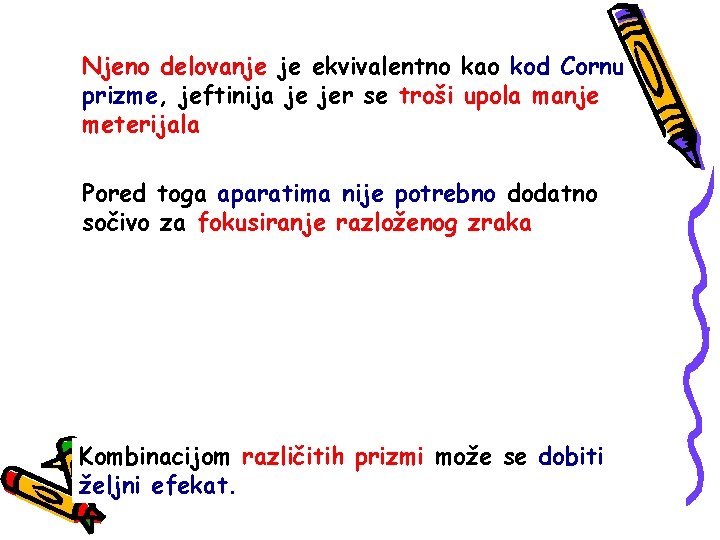 Njeno delovanje je ekvivalentno kao kod Cornu prizme, jeftinija je jer se troši upola manje meterijala

Pored toga aparatima nije potrebno dodatno sočivo za fokusiranje razloženog zraka

Kombinacijom različitih prizmi može se dobiti željni efekat.